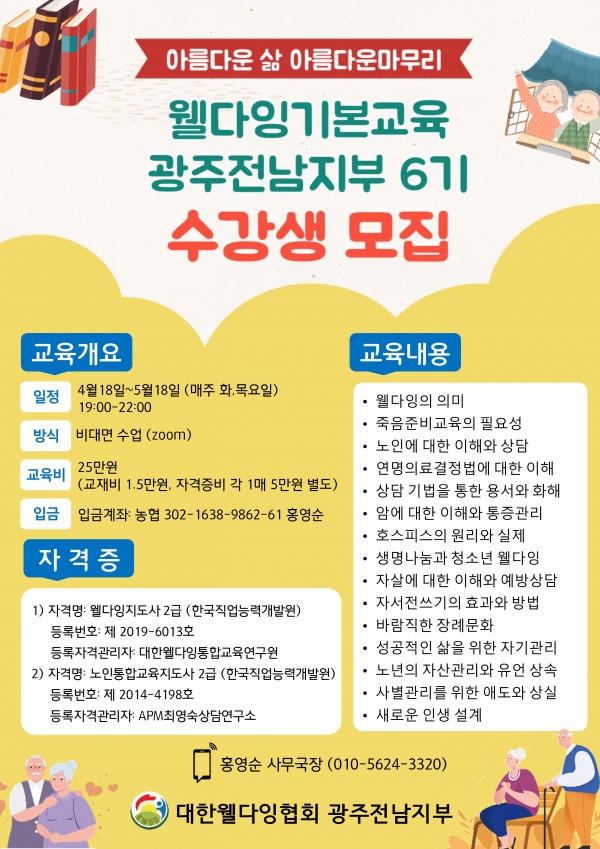 아름다운 삶 아름다운마무리

웰다잉기본교육
광주전남지부 6기
수강생 모집

교육개요

일정
4월18일~5월18일 (매주 화,목요일)
19:00-22:00

방식
비대면 수업 (zoom)

교육비
25만원
(교재비 1.5만원, 자격증비 각 1매 5만원 별도)

입금
입금계좌: 농협 302-1638-9862-61 홍영순

자 격 증

1) 자격명: 웰다잉지도사 2급 (한국직업능력개발원)
등록번호: 제 2019-6013호
등록자격관리자: 대한웰다잉통합교육연구원
2) 자격명: 노인통합교육지도사 2급 (한국직업능력개발원)
등록번호: 제 2014-4198호
등록자격관리자: APM최영숙상담연구소

교육내용

• 웰다잉의 의미
• 죽음준비교육의 필요성
• 노인에 대한 이해와 상담
• 연명의료결정법에 대한 이해
• 상담 기법을 통한 용서와 화해
• 암에 대한 이해와 통증관리
• 호스피스의 원리와 실제
• 생명나눔과 청소년 웰다잉
• 자살에 대한 이해와 예방상담
• 자서전쓰기의 효과와 방법
• 바람직한 장례문화
• 성공적인 삶을 위한 자기관리
• 노년의 자산관리와 유언 상속
• 사별관리를 위한 애도와 상실
• 새로운 인생 설계

홍영순 사무국장 (010-5624-3320)

대한웰다잉협회 광주전남지부